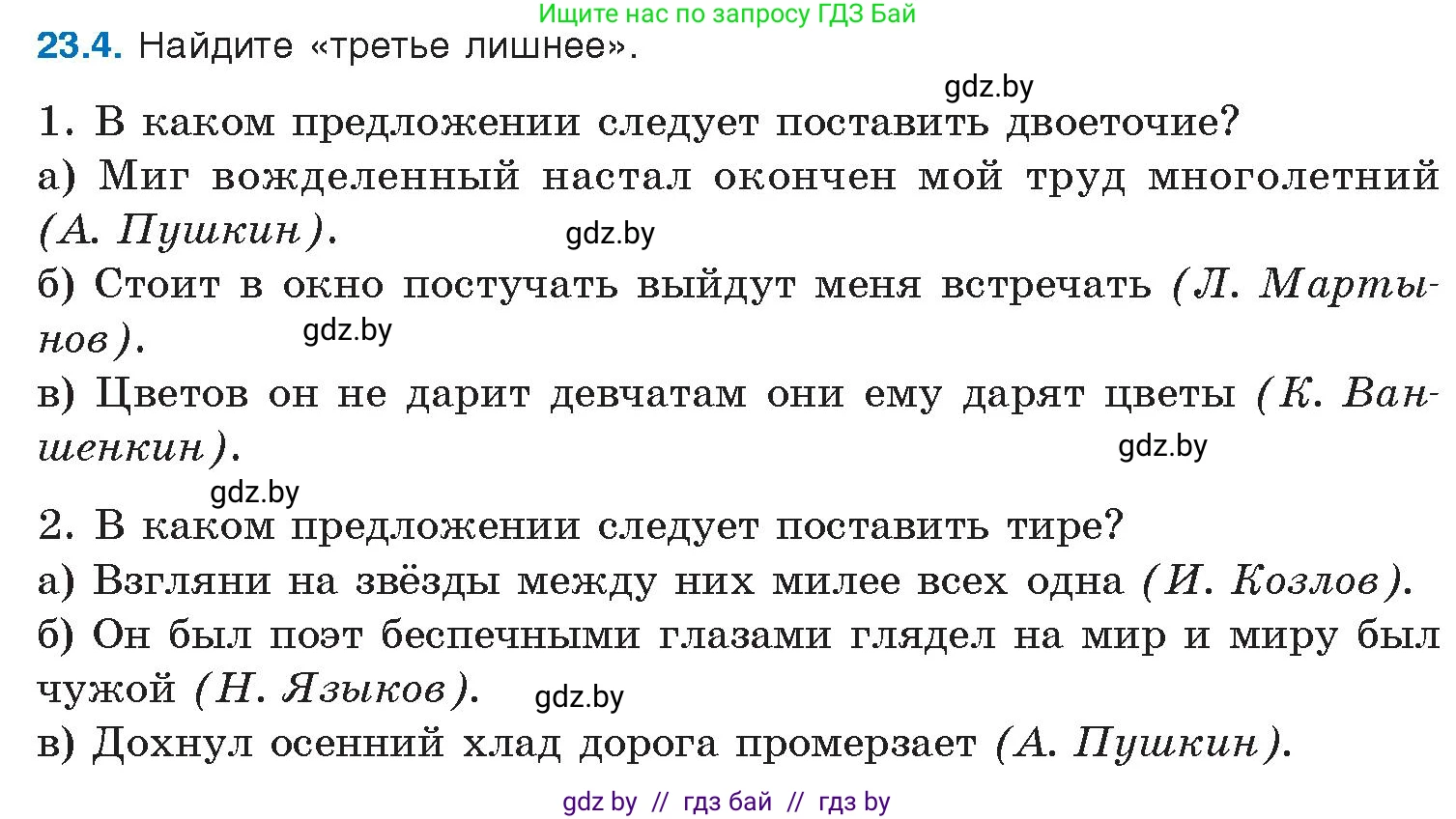 Ищите нас по запросу ГДЗ Бай

23.4. Найдите «третье лишнее».

gdz.by

1. В каком предложении следует поставить двоеточие?
а) Миг вожделенный настал окончен мой труд многолетний (А. Пушкин). gdz.by
б) Стоит в окно постучать выйдут меня встречать (Л. Мартынов). gdz.by
в) Цветов он не дарит девчатам они ему дарят цветы (К. Ваншенкин). gdz.by

gdz.by

2. В каком предложении следует поставить тире?
а) Взгляни на звёзды между них милее всех одна (И. Козлов).
б) Он был поэт беспечными глазами глядел на мир и миру был чужой (Н. Языков). gdz.by
в) Дохнул осенний хлад дорога промерзает (А. Пушкин).

gdz by // гдз бай // гдз by